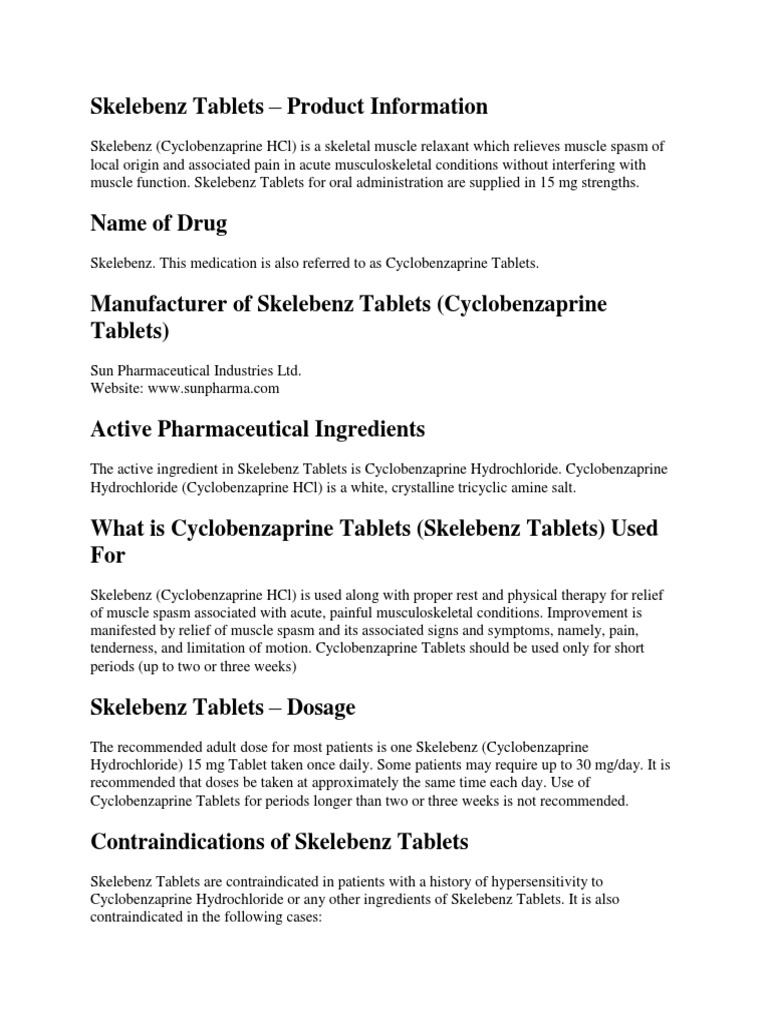 Skelebenz Tablets – Product Information

Skelebenz (Cyclobenzaprine HCl) is a skeletal muscle relaxant which relieves muscle spasm of local origin and associated pain in acute musculoskeletal conditions without interfering with muscle function. Skelebenz Tablets for oral administration are supplied in 15 mg strengths.

Name of Drug

Skelebenz. This medication is also referred to as Cyclobenzaprine Tablets.

Manufacturer of Skelebenz Tablets (Cyclobenzaprine Tablets)

Sun Pharmaceutical Industries Ltd.
Website: www.sunpharma.com

Active Pharmaceutical Ingredients

The active ingredient in Skelebenz Tablets is Cyclobenzaprine Hydrochloride. Cyclobenzaprine Hydrochloride (Cyclobenzaprine HCl) is a white, crystalline tricyclic amine salt.

What is Cyclobenzaprine Tablets (Skelebenz Tablets) Used For

Skelebenz (Cyclobenzaprine HCl) is used along with proper rest and physical therapy for relief of muscle spasm associated with acute, painful musculoskeletal conditions. Improvement is manifested by relief of muscle spasm and its associated signs and symptoms, namely, pain, tenderness, and limitation of motion. Cyclobenzaprine Tablets should be used only for short periods (up to two or three weeks)

Skelebenz Tablets – Dosage

The recommended adult dose for most patients is one Skelebenz (Cyclobenzaprine Hydrochloride) 15 mg Tablet taken once daily. Some patients may require up to 30 mg/day. It is recommended that doses be taken at approximately the same time each day. Use of Cyclobenzaprine Tablets for periods longer than two or three weeks is not recommended.

Contraindications of Skelebenz Tablets

Skelebenz Tablets are contraindicated in patients with a history of hypersensitivity to Cyclobenzaprine Hydrochloride or any other ingredients of Skelebenz Tablets. It is also contraindicated in the following cases: